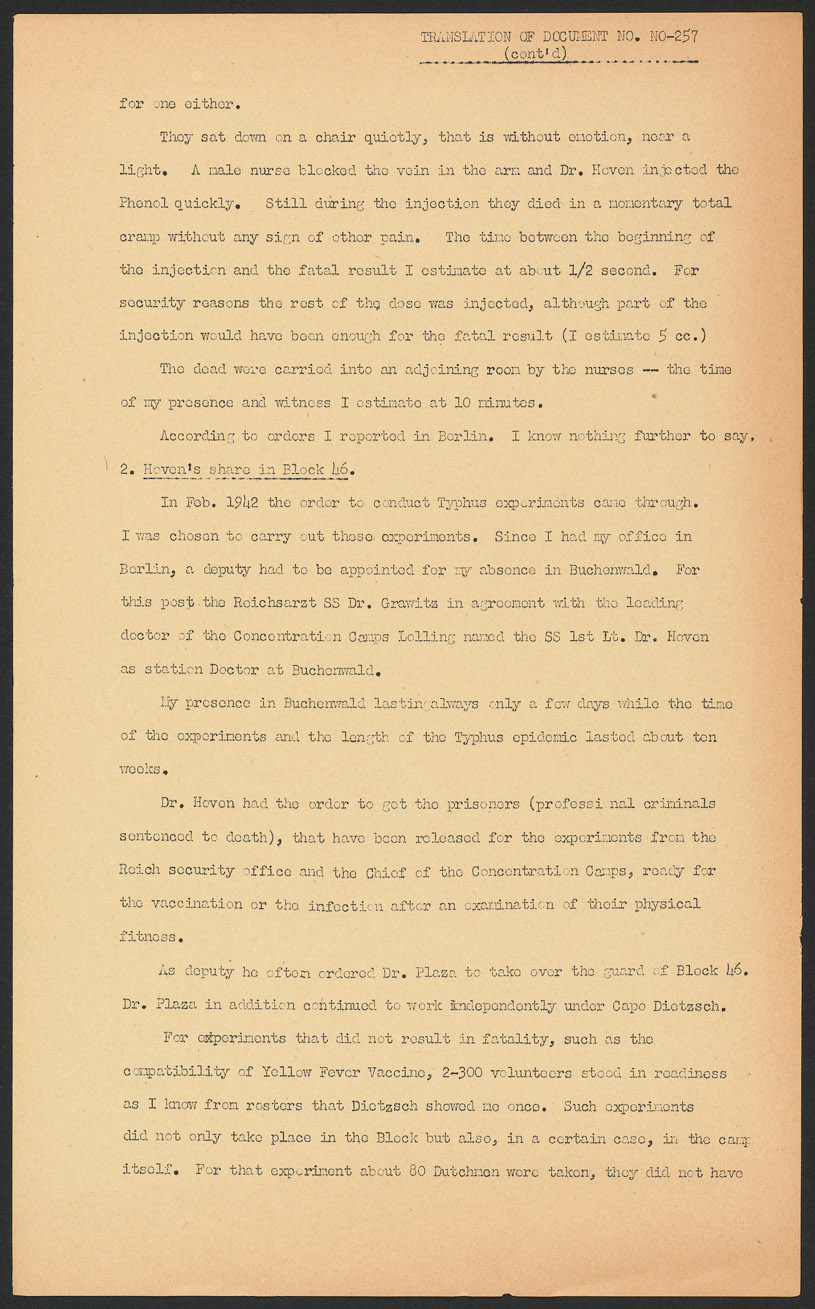 TRANSLATION OF DOCUMENT NO. NO-257
(cont'd)

for one either.

They sat down on a chair quietly, that is without emotion, near a light. A male nurse blocked the vein in the arm and Dr. Hoven injected the Phenol quickly. Still during the injection they died in a momentary total cramp without any sign of other pain. The time between the beginning of the injection and the fatal result I estimate at about 1/2 second. For security reasons the rest of the dose was injected, although part of the injection would have been enough for the fatal result (I estimate 5 cc.)

The dead were carried into an adjoining room by the nurses -- the time of my presence and witness I estimate at 10 minutes.

According to orders I reported in Berlin. I know nothing further to say.

2. Hoven's share in Block 46.

In Feb. 1942 the order to conduct Typhus experiments came through. I was chosen to carry out these experiments. Since I had my office in Berlin, a deputy had to be appointed for my absence in Buchenwald. For this post the Reichsarzt SS Dr. Grawitz in agreement with the leading doctor of the Concentration Camps Lolling named the SS 1st Lt. Dr. Hoven as station Doctor at Buchenwald.

My presence in Buchenwald lasting always only a few days while the time of the experiments and the length of the Typhus epidemic lasted about ten weeks.

Dr. Hoven had the order to get the prisoners (professional criminals sentenced to death), that have been released for the experiments from the Reich security office and the Chief of the Concentration Camps, ready for the vaccination or the infection after an examination of their physical fitness.

As deputy he often ordered Dr. Plaza to take over the guard of Block 46. Dr. Plaza in addition continued to work independently under Capo Dietzsch.

For experiments that did not result in fatality, such as the compatibility of Yellow Fever Vaccine, 2-300 volunteers stood in readiness as I know from rosters that Dietzsch showed me once. Such experiments did not only take place in the Block but also, in a certain case, in the camp itself. For that experiment about 80 Dutchmen were taken, they did not have